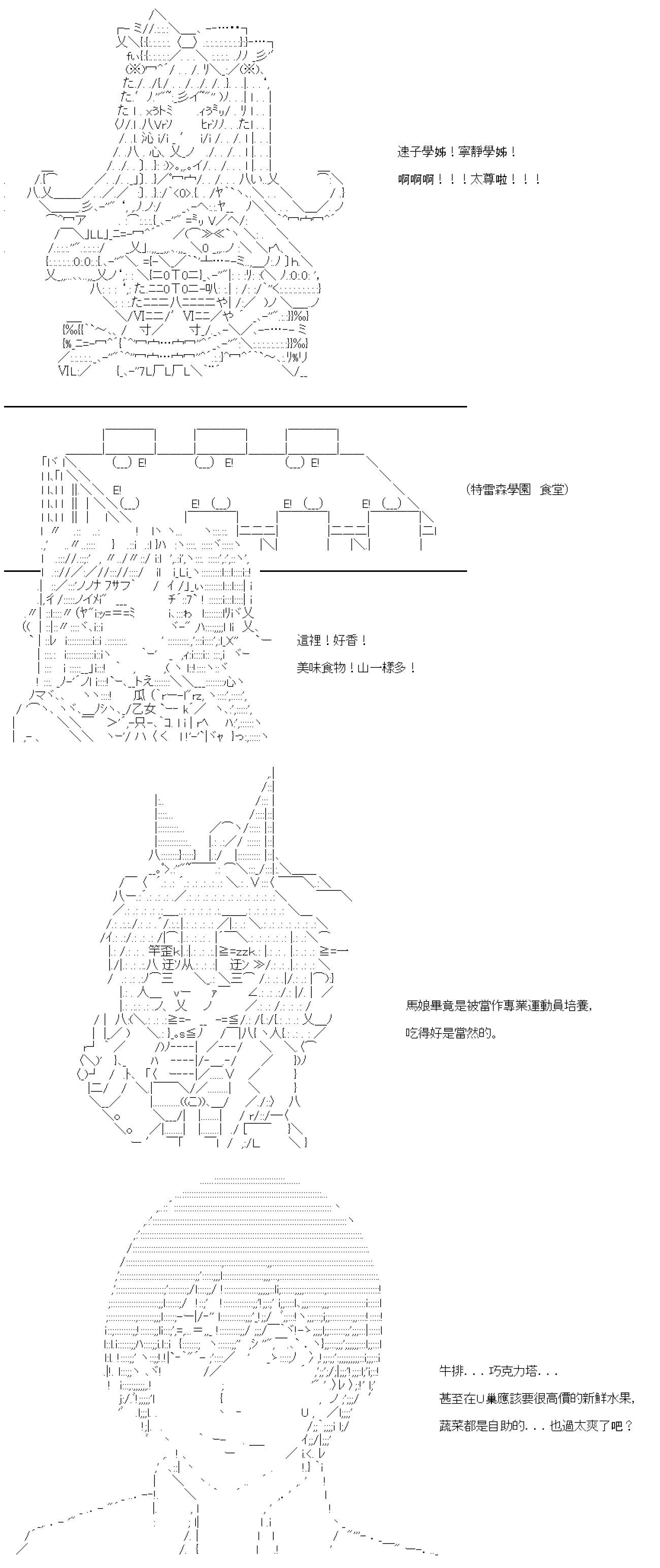 速子學姊！寧靜學姊！

啊啊啊！！！太尊啦！！！

(特雷森學園 食堂)

這裡！好香！

美味食物！山一樣多！

馬娘畢竟是被當作專業運動員培養，

吃得好是當然的。

牛排．．．巧克力塔．．．

甚至在U巢應該要很高價的新鮮水果，

蔬菜都是自助的．．．也過太爽了吧？